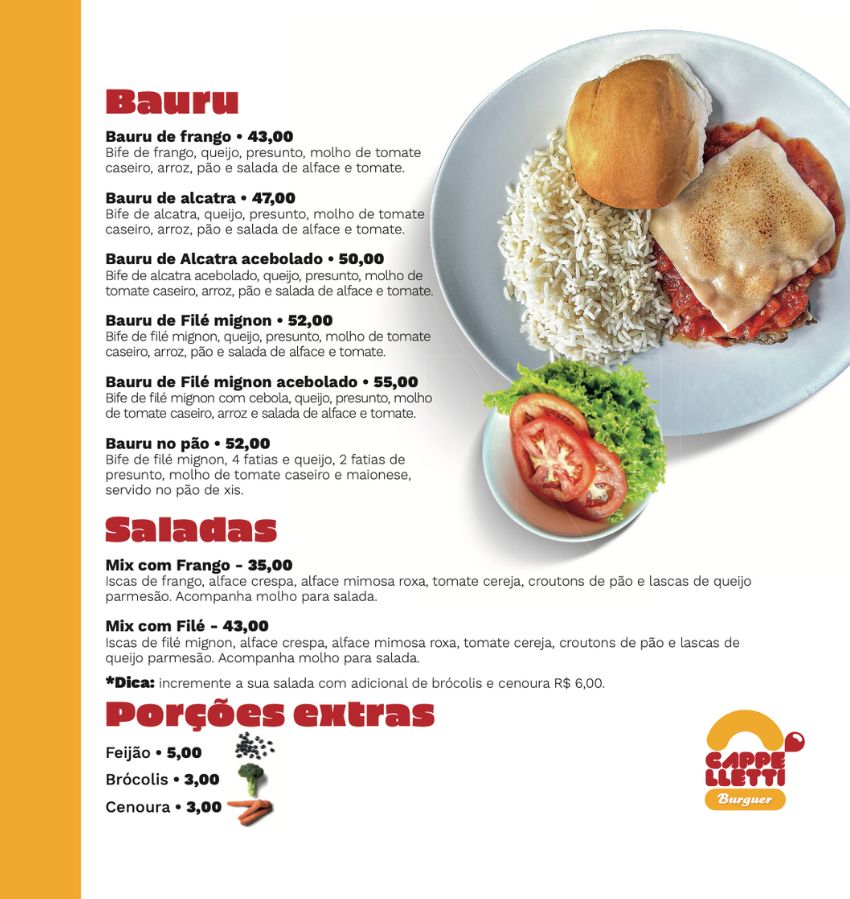 Bauru

Bauru de frango • 43,00
Bife de frango, queijo, presunto, molho de tomate caseiro, arroz, pão e salada de alface e tomate.

Bauru de alcatra • 47,00
Bife de alcatra, queijo, presunto, molho de tomate caseiro, arroz, pão e salada de alface e tomate.

Bauru de Alcatra acebolado • 50,00
Bife de alcatra acebolado, queijo, presunto, molho de tomate caseiro, arroz, pão e salada de alface e tomate.

Bauru de Filé mignon • 52,00
Bife de filé mignon, queijo, presunto, molho de tomate caseiro, arroz, pão e salada de alface e tomate.

Bauru de Filé mignon acebolado • 55,00
Bife de filé mignon com cebola, queijo, presunto, molho de tomate caseiro, arroz e salada de alface e tomate.

Bauru no pão • 52,00
Bife de filé mignon, 4 fatias e queijo, 2 fatias de presunto, molho de tomate caseiro e maionese, servido no pão de xis.

Saladas

Mix com Frango - 35,00
Iscas de frango, alface crespa, alface mimosa roxa, tomate cereja, croutons de pão e lascas de queijo parmesão. Acompanha molho para salada.

Mix com Filé - 43,00
Iscas de filé mignon, alface crespa, alface mimosa roxa, tomate cereja, croutons de pão e lascas de queijo parmesão. Acompanha molho para salada.

*Dica: incremente a sua salada com adicional de brócolis e cenoura R$ 6,00.

Porções extras

Feijão • 5,00
Brócolis • 3,00
Cenoura • 3,00

CAPPE LLETTI
Burguer